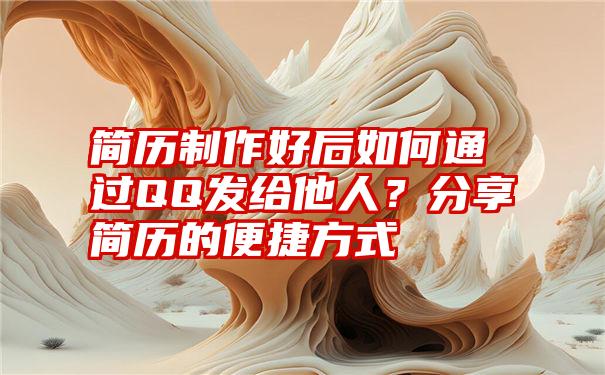 简历制作好后如何通过QQ发给他人？分享简历的便捷方式